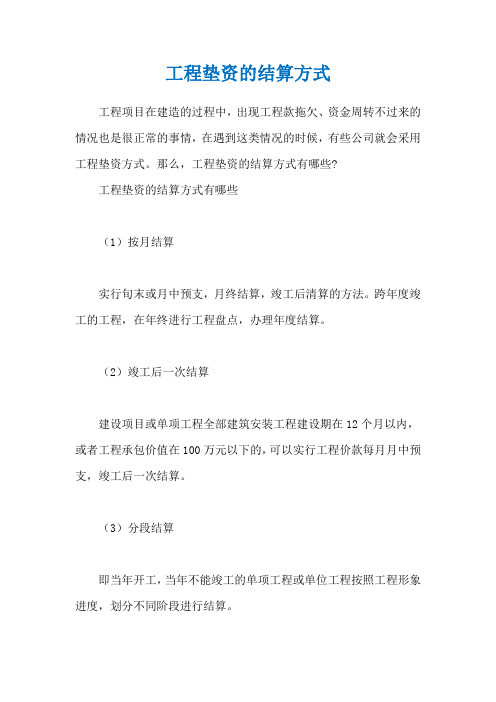 工程垫资的结算方式

工程项目在建造的过程中，出现工程款拖欠、资金周转不过来的情况也是很正常的事情，在遇到这类情况的时候，有些公司就会采用工程垫资方式。那么，工程垫资的结算方式有哪些?

工程垫资的结算方式有哪些

（1）按月结算

实行旬末或月中预支，月终结算，竣工后清算的方法。跨年度竣工的工程，在年终进行工程盘点，办理年度结算。

（2）竣工后一次结算

建设项目或单项工程全部建筑安装工程建设期在12个月以内，或者工程承包价值在100万元以下的，可以实行工程价款每月月中预支，竣工后一次结算。

（3）分段结算

即当年开工，当年不能竣工的单项工程或单位工程按照工程形象进度，划分不同阶段进行结算。